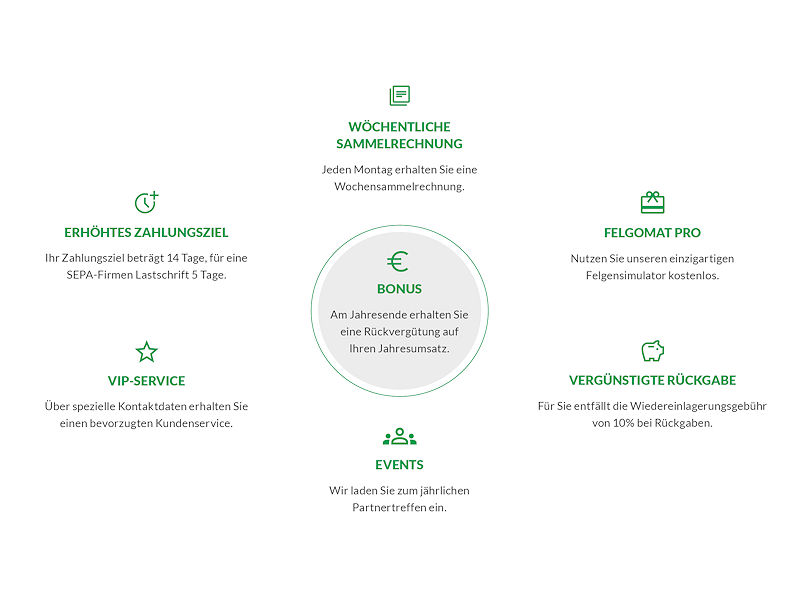 WÖCHENTLICHE SAMMELRECHNUNG

Jeden Montag erhalten Sie eine Wochensammelrechnung.

ERHÖHTES ZAHLUNGSZIEL

Ihr Zahlungsziel beträgt 14 Tage, für eine SEPA-Firmen Lastschrift 5 Tage.

FELGOMAT PRO

Nutzen Sie unseren einzigartigen Felgensimulator kostenlos.

€

BONUS

Am Jahresende erhalten Sie eine Rückvergütung auf Ihren Jahresumsatz.

VIP-SERVICE

Über spezielle Kontaktdaten erhalten Sie einen bevorzugten Kundenservice.

VERGÜNSTIGTE RÜCKGABE

Für Sie entfällt die Wiedereinlagerungsgebühr von 10% bei Rückgaben.

EVENTS

Wir laden Sie zum jährlichen Partnertreffen ein.